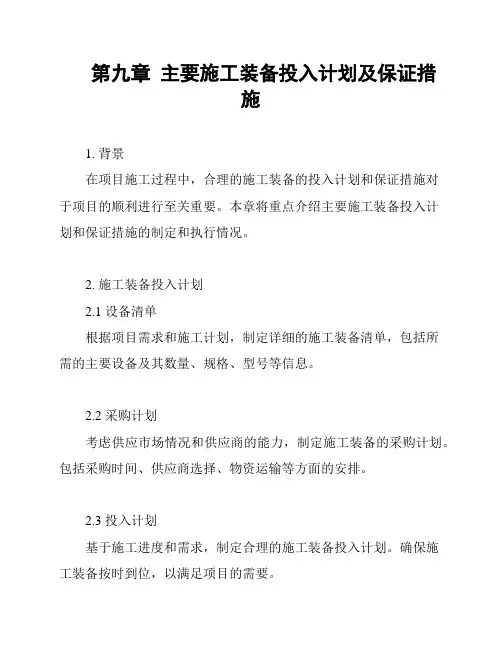 第九章 主要施工装备投入计划及保证措施

1. 背景

在项目施工过程中，合理的施工装备的投入计划和保证措施对于项目的顺利进行至关重要。本章将重点介绍主要施工装备投入计划和保证措施的制定和执行情况。

2. 施工装备投入计划

2.1 设备清单

根据项目需求和施工计划，制定详细的施工装备清单，包括所需的主要设备及其数量、规格、型号等信息。

2.2 采购计划

考虑供应市场情况和供应商的能力，制定施工装备的采购计划。包括采购时间、供应商选择、物资运输等方面的安排。

2.3 投入计划

基于施工进度和需求，制定合理的施工装备投入计划。确保施工装备按时到位，以满足项目的需要。